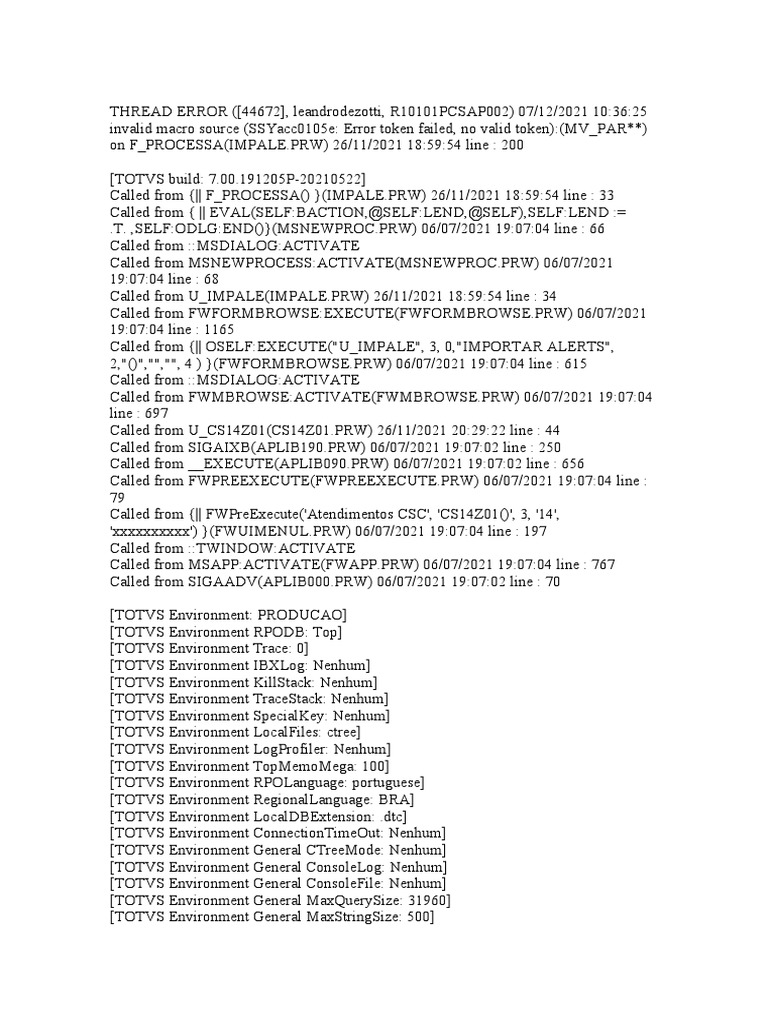 THREAD ERROR ([44672], leandrodezotti, R10101PCSAP002) 07/12/2021 10:36:25
invalid macro source (SSYacc0105e: Error token failed, no valid token):(MV_PAR**)
on F_PROCESSA(IMPALE.PRW) 26/11/2021 18:59:54 line : 200

[TOTVS build: 7.00.191205P-20210522]
Called from {|| F_PROCESSA() }(IMPALE.PRW) 26/11/2021 18:59:54 line : 33
Called from { || EVAL(SELF:BACTION,@SELF:LEND,@SELF),SELF:LEND := .T. ,SELF:ODLG:END()}(MSNEWPROC.PRW) 06/07/2021 19:07:04 line : 66
Called from ::MSDIALOG:ACTIVATE
Called from MSNEWPROCESS:ACTIVATE(MSNEWPROC.PRW) 06/07/2021 19:07:04 line : 68
Called from U_IMPALE(IMPALE.PRW) 26/11/2021 18:59:54 line : 34
Called from FWFORMBROWSE:EXECUTE(FWFORMBROWSE.PRW) 06/07/2021 19:07:04 line : 1165
Called from {|| OSELF:EXECUTE("U_IMPALE", 3, 0,"IMPORTAR ALERTS", 2,"()","","", 4 ) }(FWFORMBROWSE.PRW) 06/07/2021 19:07:04 line : 615
Called from ::MSDIALOG:ACTIVATE
Called from FWMBROWSE:ACTIVATE(FWMBROWSE.PRW) 06/07/2021 19:07:04 line : 697
Called from U_CS14Z01(CS14Z01.PRW) 26/11/2021 20:29:22 line : 44
Called from SIGAIXB(APLIB190.PRW) 06/07/2021 19:07:02 line : 250
Called from __EXECUTE(APLIB090.PRW) 06/07/2021 19:07:02 line : 656
Called from FWPREEXECUTE(FWPREEXECUTE.PRW) 06/07/2021 19:07:04 line : 79
Called from {|| FWPreExecute('Atendimentos CSC', 'CS14Z01()', 3, '14', 'xxxxxxxxxx') }(FWUIMENUL.PRW) 06/07/2021 19:07:04 line : 197
Called from ::TWINDOW:ACTIVATE
Called from MSAPP:ACTIVATE(FWAPP.PRW) 06/07/2021 19:07:04 line : 767
Called from SIGAADV(APLIB000.PRW) 06/07/2021 19:07:02 line : 70

[TOTVS Environment: PRODUCAO]
[TOTVS Environment RPODB: Top]
[TOTVS Environment Trace: 0]
[TOTVS Environment IBXLog: Nenhum]
[TOTVS Environment KillStack: Nenhum]
[TOTVS Environment TraceStack: Nenhum]
[TOTVS Environment SpecialKey: Nenhum]
[TOTVS Environment LocalFiles: ctree]
[TOTVS Environment LogProfiler: Nenhum]
[TOTVS Environment TopMemoMega: 100]
[TOTVS Environment RPOLanguage: portuguese]
[TOTVS Environment RegionalLanguage: BRA]
[TOTVS Environment LocalDBExtension: .dtc]
[TOTVS Environment ConnectionTimeOut: Nenhum]
[TOTVS Environment General CTreeMode: Nenhum]
[TOTVS Environment General ConsoleLog: Nenhum]
[TOTVS Environment General ConsoleFile: Nenhum]
[TOTVS Environment General MaxQuerySize: 31960]
[TOTVS Environment General MaxStringSize: 500]